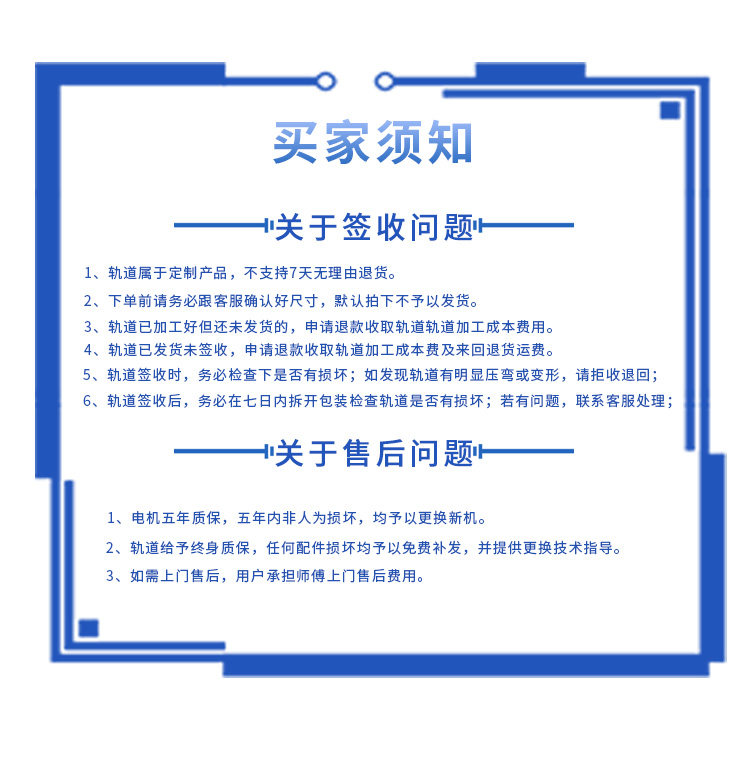 买家须知

关于签收问题

1、轨道属于定制产品，不支持7天无理由退货。

2、下单前请务必跟客服确认好尺寸，默认拍下不予以发货。

3、轨道已加工好但还未发货的，申请退款收取轨道轨道加工成本费用。

4、轨道已发货未签收，申请退款收取轨道加工成本费及来回退货运费。

5、轨道签收时，务必检查下是否有损坏；如发现轨道有明显压弯或变形，请拒收退回；

6、轨道签收后，务必在七日内拆开包装检查轨道是否有损坏；若有问题，联系客服处理；

关于售后问题

1、电机五年质保，五年内非人为损坏，均予以更换新机。

2、轨道给予终身质保，任何配件损坏均予以免费补发，并提供更换技术指导。

3、如需上门售后，用户承担师傅上门售后费用。